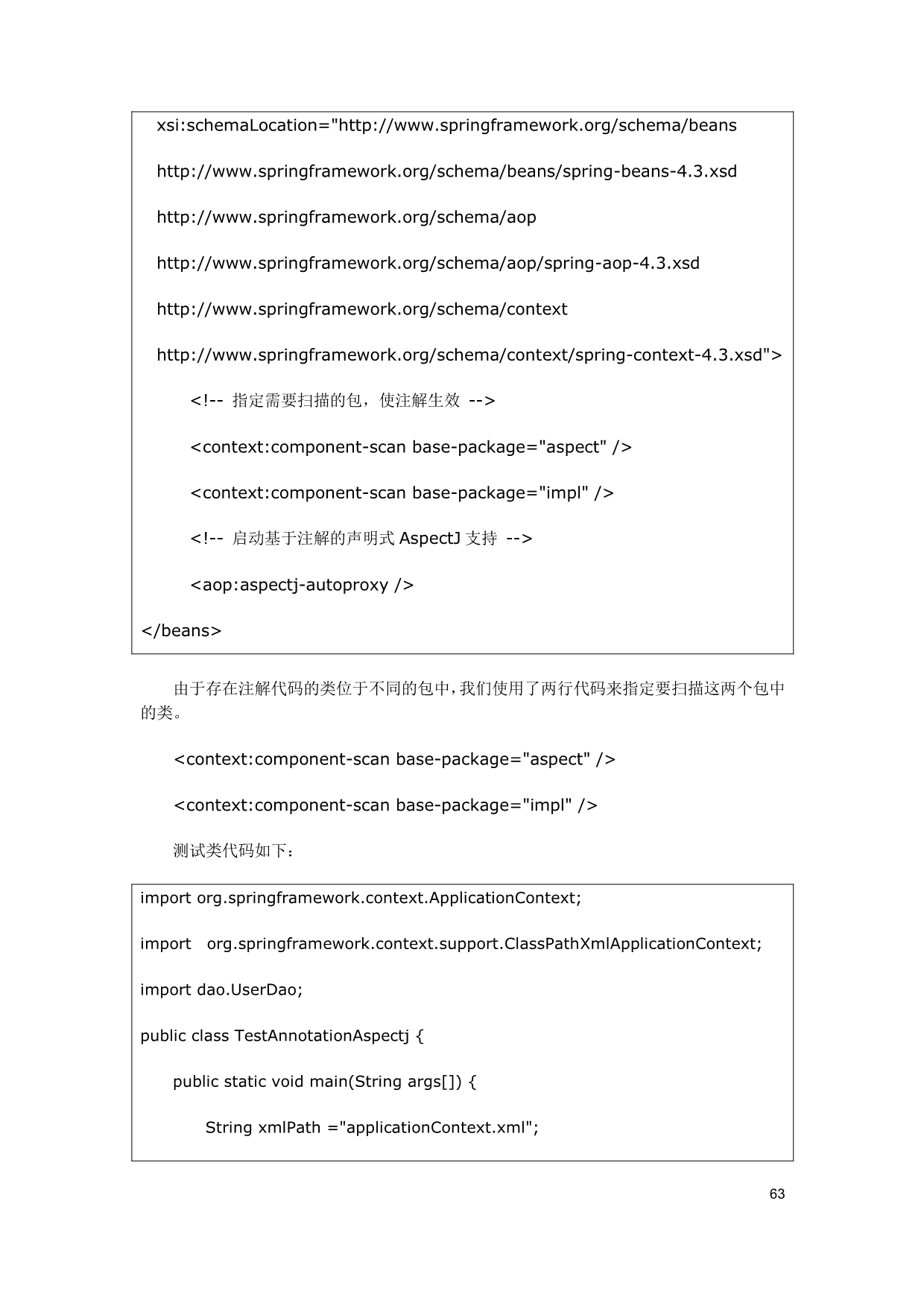 xsi:schemaLocation="http://www.springframework.org/schema/beans

http://www.springframework.org/schema/beans/spring-beans-4.3.xsd

http://www.springframework.org/schema/aop

http://www.springframework.org/schema/aop/spring-aop-4.3.xsd

http://www.springframework.org/schema/context

http://www.springframework.org/schema/context/spring-context-4.3.xsd">

<!-- 指定需要扫描的包，使注解生效 -->

<context:component-scan base-package="aspect" />

<context:component-scan base-package="impl" />

<!-- 启动基于注解的声明式 AspectJ 支持 -->

<aop:aspectj-autoproxy />

</beans>

由于存在注解代码的类位于不同的包中，我们使用了两行代码来指定要扫描这两个包中的类。

<context:component-scan base-package="aspect" />

<context:component-scan base-package="impl" />

测试类代码如下：

import org.springframework.context.ApplicationContext;

import org.springframework.context.support.ClassPathXmlApplicationContext;

import dao.UserDao;

public class TestAnnotationAspectj {

public static void main(String args[]) {

String xmlPath ="applicationContext.xml";

63